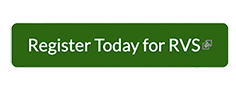 Register Today for RVS